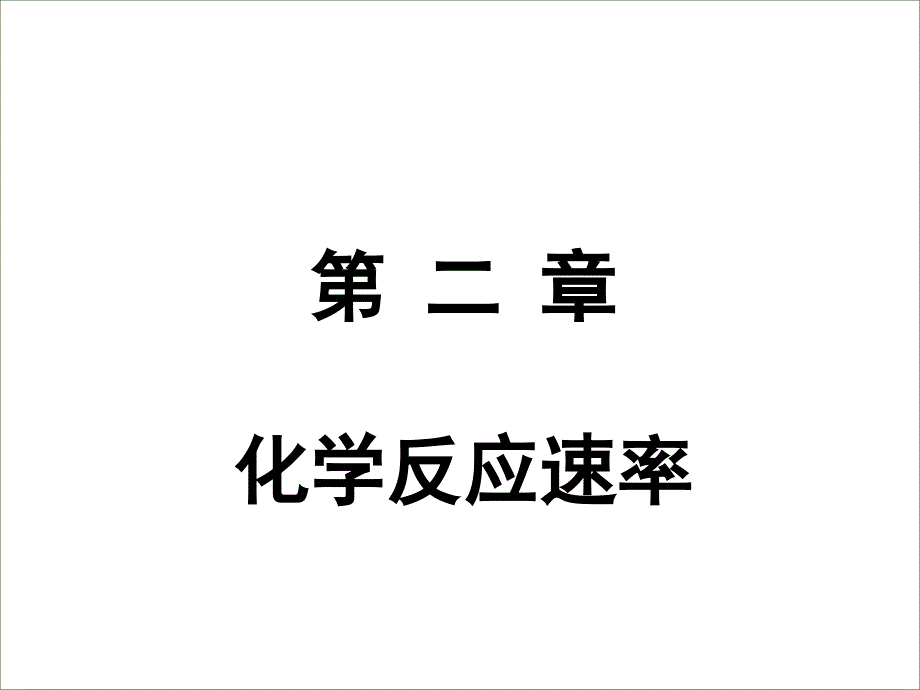 第 二 章

化学反应速率